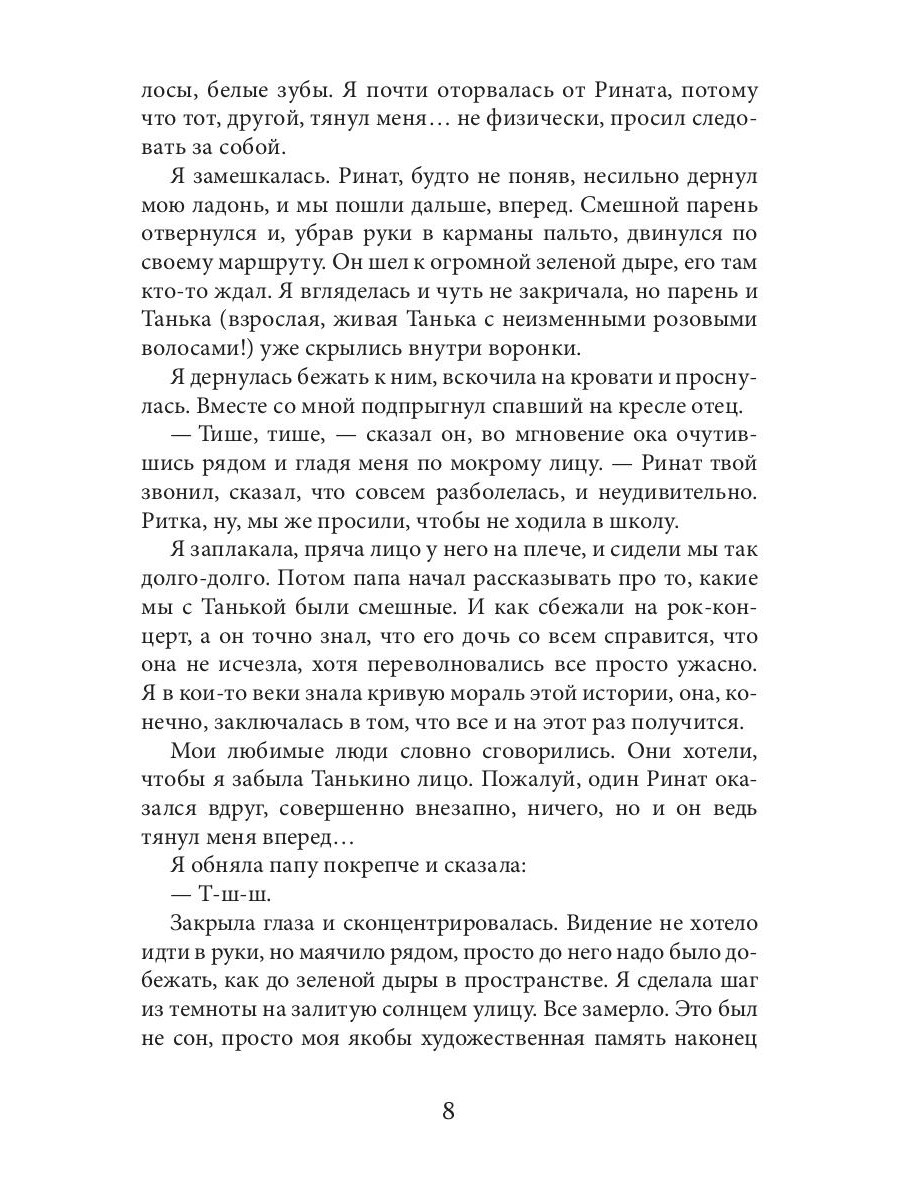 лосы, белые зубы. Я почти оторвалась от Рината, потому что тот, другой, тянул меня… не физически, просил следовать за собой.

Я замешкалась. Ринат, будто не поняв, несильно дернул мою ладонь, и мы пошли дальше, вперед. Смешной парень отвернулся и, убрав руки в карманы пальто, двинулся по своему маршруту. Он шел к огромной зеленой дыре, его там кто-то ждал. Я вгляделась и чуть не закричала, но парень и Танька (взрослая, живая Танька с неизменными розовыми волосами!) уже скрылись внутри воронки.

Я дернулась бежать к ним, вскочила на кровати и проснулась. Вместе со мной подпрыгнул спавший на кресле отец.

— Тише, тише, — сказал он, во мгновение ока очутившись рядом и гладя меня по мокрому лицу. — Ринат твой звонил, сказал, что совсем разболелась, и неудивительно. Ритка, ну, мы же просили, чтобы не ходила в школу.

Я заплакала, пряча лицо у него на плече, и сидели мы так долго-долго. Потом папа начал рассказывать про то, какие мы с Танькой были смешные. И как сбежали на рок-концерт, а он точно знал, что его дочь со всем справится, что она не исчезла, хотя переволновались все просто ужасно. Я в кои-то веки знала кривую мораль этой истории, она, конечно, заключалась в том, что все и на этот раз получится.

Мои любимые люди словно сговорились. Они хотели, чтобы я забыла Танькино лицо. Пожалуй, один Ринат оказался вдруг, совершенно внезапно, ничего, но и он ведь тянул меня вперед…

Я обняла папу покрепче и сказала:

— Т-ш-ш.

Закрыла глаза и сконцентрировалась. Видение не хотело идти в руки, но маячило рядом, просто до него надо было добежать, как до зеленой дыры в пространстве. Я сделала шаг из темноты на залитую солнцем улицу. Все замерло. Это был не сон, просто моя якобы художественная память наконец

8